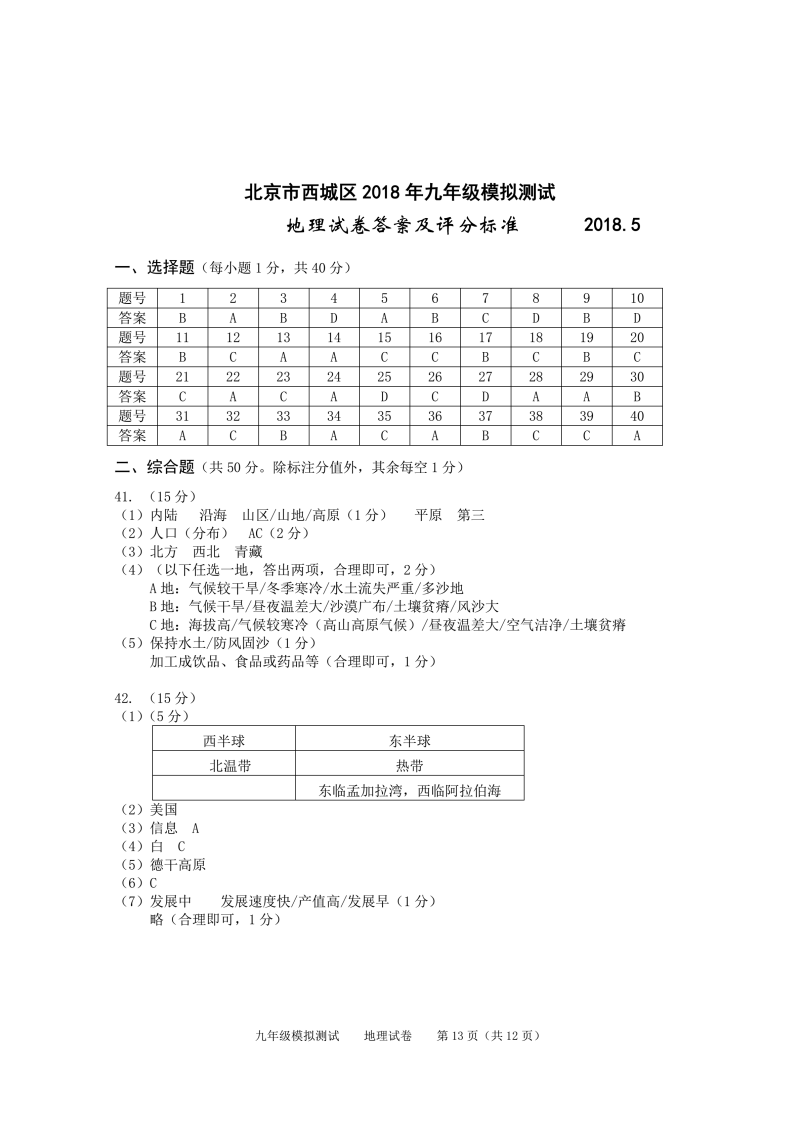 北京市西城区 2018 年九年级模拟测试

地理试卷答案及评分标准　　2018.5

一、选择题（每小题 1 分，共 40 分）

| 题号 | 1 | 2 | 3 | 4 | 5 | 6 | 7 | 8 | 9 | 10 |
|---|---|---|---|---|---|---|---|---|---|---|
| 答案 | B | A | B | D | A | B | C | D | B | D |
| 题号 | 11 | 12 | 13 | 14 | 15 | 16 | 17 | 18 | 19 | 20 |
| 答案 | B | C | A | A | C | C | B | C | B | C |
| 题号 | 21 | 22 | 23 | 24 | 25 | 26 | 27 | 28 | 29 | 30 |
| 答案 | C | A | C | A | D | C | D | A | A | B |
| 题号 | 31 | 32 | 33 | 34 | 35 | 36 | 37 | 38 | 39 | 40 |
| 答案 | A | C | B | A | C | A | B | C | C | A |

二、综合题（共 50 分。除标注分值外，其余每空 1 分）

41. （15 分）
（1）内陆　沿海　山区/山地/高原（1 分）　平原　第三
（2）人口（分布）　AC（2 分）
（3）北方　西北　青藏
（4）（以下任选一地，答出两项，合理即可，2 分）
A 地：气候较干旱/冬季寒冷/水土流失严重/多沙地
B 地：气候干旱/昼夜温差大/沙漠广布/土壤贫瘠/风沙大
C 地：海拔高/气候较寒冷（高山高原气候）/昼夜温差大/空气洁净/土壤贫瘠
（5）保持水土/防风固沙（1 分）
加工成饮品、食品或药品等（合理即可，1 分）

42. （15 分）
（1）（5 分）

| 西半球 | 东半球 |
|---|---|
| 北温带 | 热带 |
| | 东临孟加拉湾，西临阿拉伯海 |

（2）美国
（3）信息　A
（4）白　C
（5）德干高原
（6）C
（7）发展中　发展速度快/产值高/发展早（1 分）
略（合理即可，1 分）

九年级模拟测试　地理试卷　第 13 页（共 12 页）